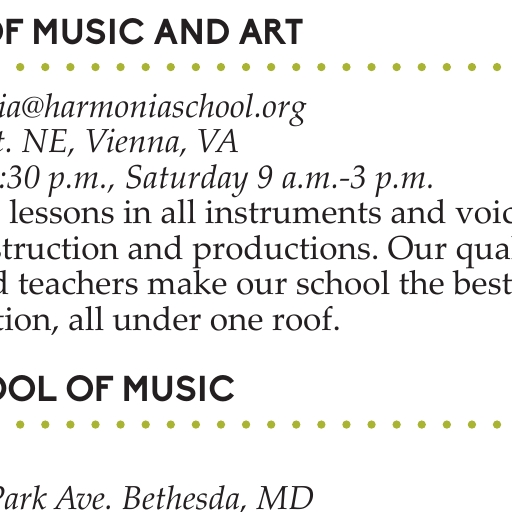 OF MUSIC AND ART

ia@harmoniaschool.org
t. NE, Vienna, VA
:30 p.m., Saturday 9 a.m.-3 p.m.
lessons in all instruments and voic
struction and productions. Our qual
d teachers make our school the best
tion, all under one roof.

OOL OF MUSIC

Park Ave. Bethesda, MD